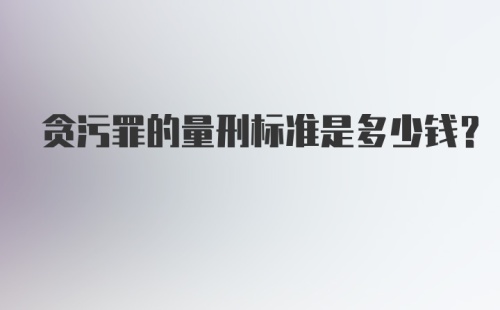 贪污罪的量刑标准是多少钱?